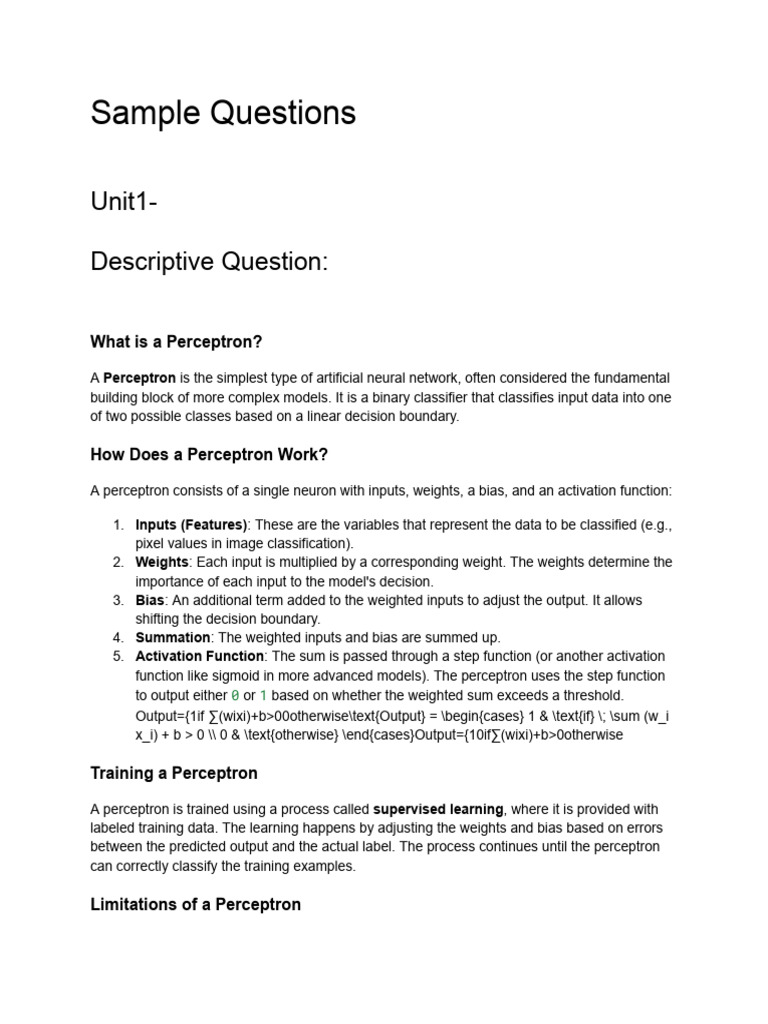 Sample Questions

Unit1-

Descriptive Question:

What is a Perceptron?

A Perceptron is the simplest type of artificial neural network, often considered the fundamental building block of more complex models. It is a binary classifier that classifies input data into one of two possible classes based on a linear decision boundary.

How Does a Perceptron Work?

A perceptron consists of a single neuron with inputs, weights, a bias, and an activation function:

1. Inputs (Features): These are the variables that represent the data to be classified (e.g., pixel values in image classification).
2. Weights: Each input is multiplied by a corresponding weight. The weights determine the importance of each input to the model's decision.
3. Bias: An additional term added to the weighted inputs to adjust the output. It allows shifting the decision boundary.
4. Summation: The weighted inputs and bias are summed up.
5. Activation Function: The sum is passed through a step function (or another activation function like sigmoid in more advanced models). The perceptron uses the step function to output either 0 or 1 based on whether the weighted sum exceeds a threshold. Output={1if ∑(wixi)+b>00otherwise\text{Output} = \begin{cases} 1 & \text{if} \; \sum (w_i x_i) + b > 0 \\ 0 & \text{otherwise} \end{cases}Output={10if∑(wixi)+b>0otherwise

Training a Perceptron

A perceptron is trained using a process called supervised learning, where it is provided with labeled training data. The learning happens by adjusting the weights and bias based on errors between the predicted output and the actual label. The process continues until the perceptron can correctly classify the training examples.

Limitations of a Perceptron